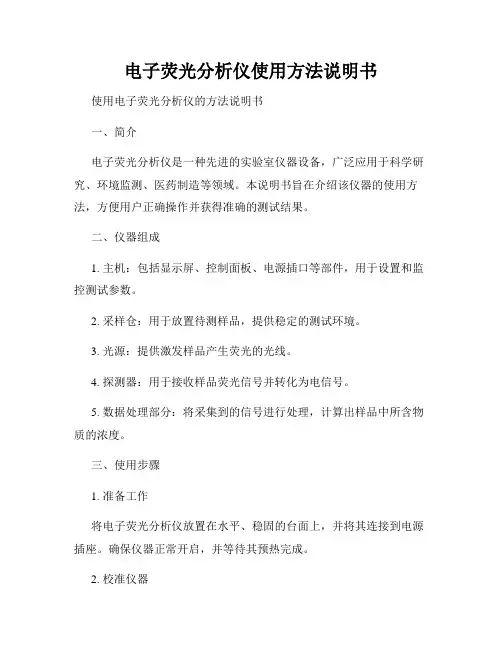 电子荧光分析仪使用方法说明书

使用电子荧光分析仪的方法说明书

一、简介

电子荧光分析仪是一种先进的实验室仪器设备，广泛应用于科学研究、环境监测、医药制造等领域。本说明书旨在介绍该仪器的使用方法，方便用户正确操作并获得准确的测试结果。

二、仪器组成

1. 主机：包括显示屏、控制面板、电源插口等部件，用于设置和监控测试参数。

2. 采样仓：用于放置待测样品，提供稳定的测试环境。

3. 光源：提供激发样品产生荧光的光线。

4. 探测器：用于接收样品荧光信号并转化为电信号。

5. 数据处理部分：将采集到的信号进行处理，计算出样品中所含物质的浓度。

三、使用步骤

1. 准备工作

将电子荧光分析仪放置在水平、稳固的台面上，并将其连接到电源插座。确保仪器正常开启，并等待其预热完成。

2. 校准仪器